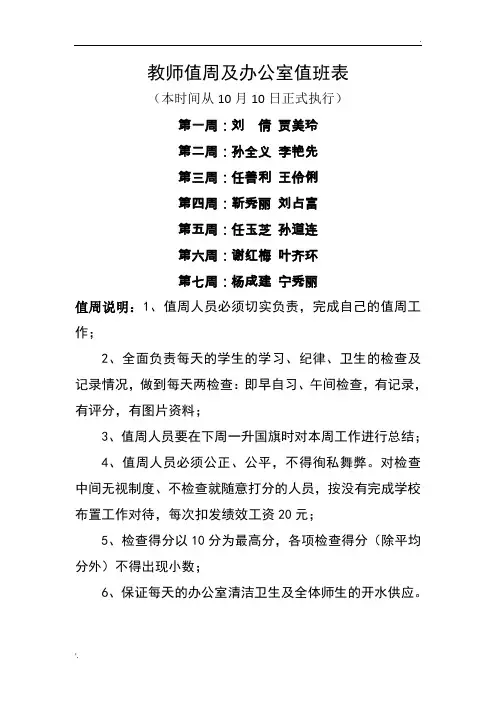 教师值周及办公室值班表

（本时间从 10 月 10 日正式执行）

第一周：刘　倩 贾美玲

第二周：孙全义 李艳先

第三周：任善利 王伶俐

第四周：靳秀丽 刘占富

第五周：任玉芝 孙道连

第六周：谢红梅 叶齐环

第七周：杨成建 宁秀丽

值周说明：1、值周人员必须切实负责，完成自己的值周工作；

2、全面负责每天的学生的学习、纪律、卫生的检查及记录情况，做到每天两检查：即早自习、午间检查，有记录，有评分，有图片资料；

3、值周人员要在下周一升国旗时对本周工作进行总结；

4、值周人员必须公正、公平，不得徇私舞弊。对检查中间无视制度、不检查就随意打分的人员，按没有完成学校布置工作对待，每次扣发绩效工资 20 元；

5、检查得分以 10 分为最高分，各项检查得分（除平均分外）不得出现小数；

6、保证每天的办公室清洁卫生及全体师生的开水供应。